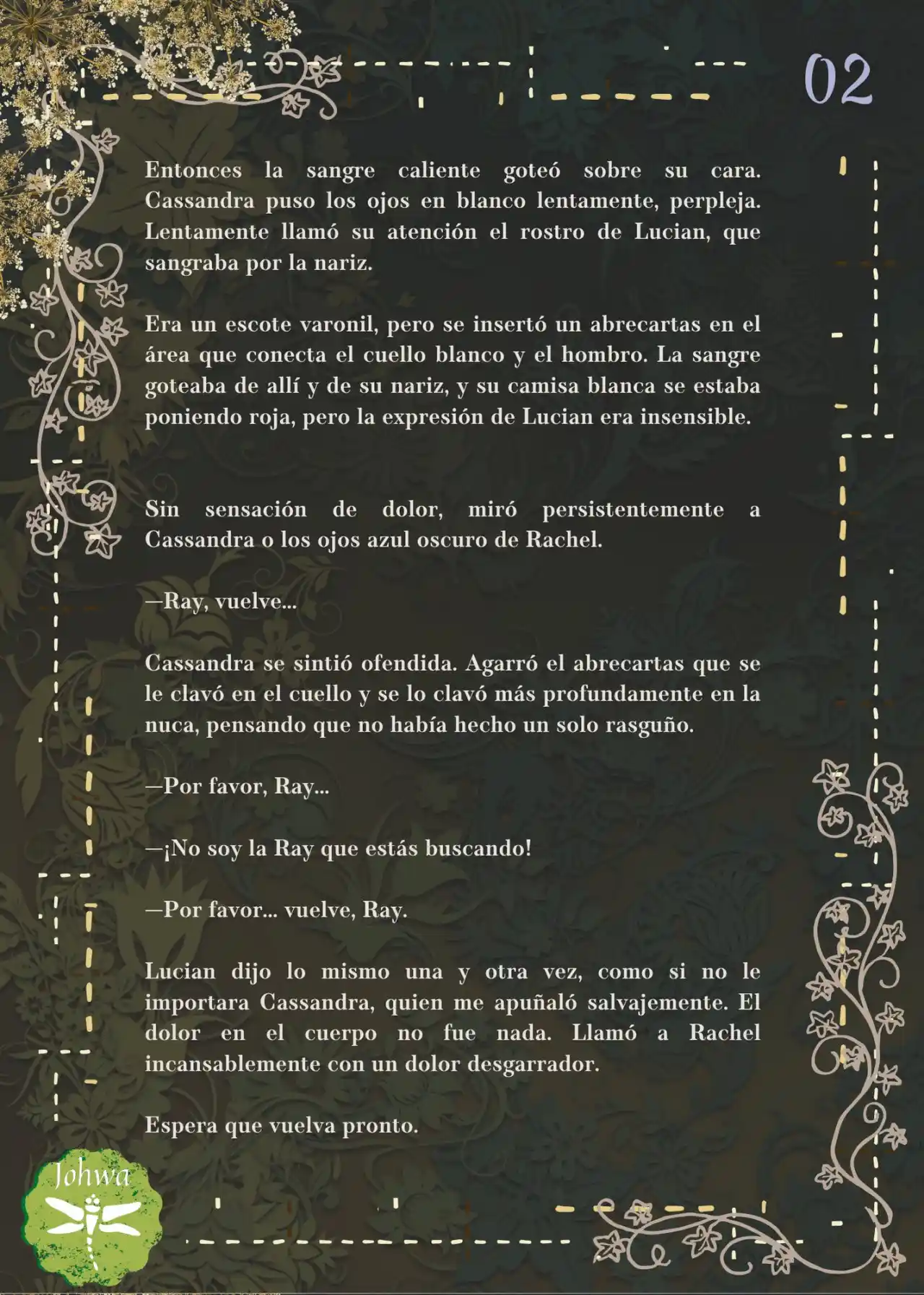 02

Entonces la sangre caliente goteó sobre su cara. Cassandra puso los ojos en blanco lentamente, perpleja. Lentamente llamó su atención el rostro de Lucian, que sangraba por la nariz.

Era un escote varonil, pero se insertó un abrecartas en el área que conecta el cuello blanco y el hombro. La sangre goteaba de allí y de su nariz, y su camisa blanca se estaba poniendo roja, pero la expresión de Lucian era insensible.

Sin sensación de dolor, miró persistentemente a Cassandra o los ojos azul oscuro de Rachel.

—Ray, vuelve...

Cassandra se sintió ofendida. Agarró el abrecartas que se le clavó en el cuello y se lo clavó más profundamente en la nuca, pensando que no había hecho un solo rasguño.

—Por favor, Ray...

—¡No soy la Ray que estás buscando!

—Por favor... vuelve, Ray.

Lucian dijo lo mismo una y otra vez, como si no le importara Cassandra, quien me apuñaló salvajemente. El dolor en el cuerpo no fue nada. Llamó a Rachel incansablemente con un dolor desgarrador.

Espera que vuelva pronto.

Johwa